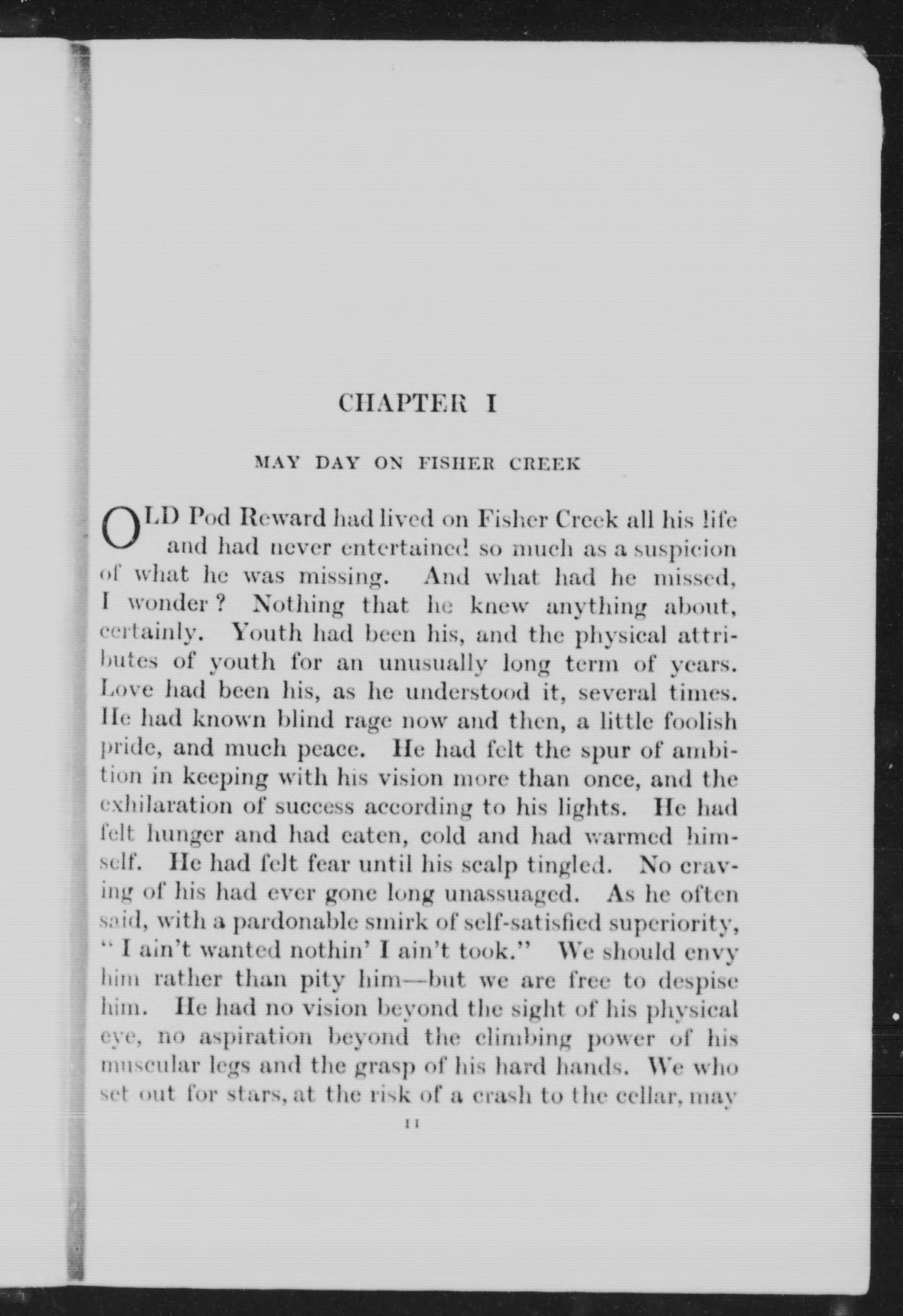 CHAPTER I

MAY DAY ON FISHER CREEK

OLD Pod Reward had lived on Fisher Creek all his life and had never entertained so much as a suspicion of what he was missing. And what had he missed, I wonder? Nothing that he knew anything about, certainly. Youth had been his, and the physical attributes of youth for an unusually long term of years. Love had been his, as he understood it, several times. He had known blind rage now and then, a little foolish pride, and much peace. He had felt the spur of ambition in keeping with his vision more than once, and the exhilaration of success according to his lights. He had felt hunger and had eaten, cold and had warmed himself. He had felt fear until his scalp tingled. No craving of his had ever gone long unassuaged. As he often said, with a pardonable smirk of self-satisfied superiority, "I ain't wanted nothin' I ain't took." We should envy him rather than pity him—but we are free to despise him. He had no vision beyond the sight of his physical eye, no aspiration beyond the climbing power of his muscular legs and the grasp of his hard hands. We who set out for stars, at the risk of a crash to the cellar, may

11